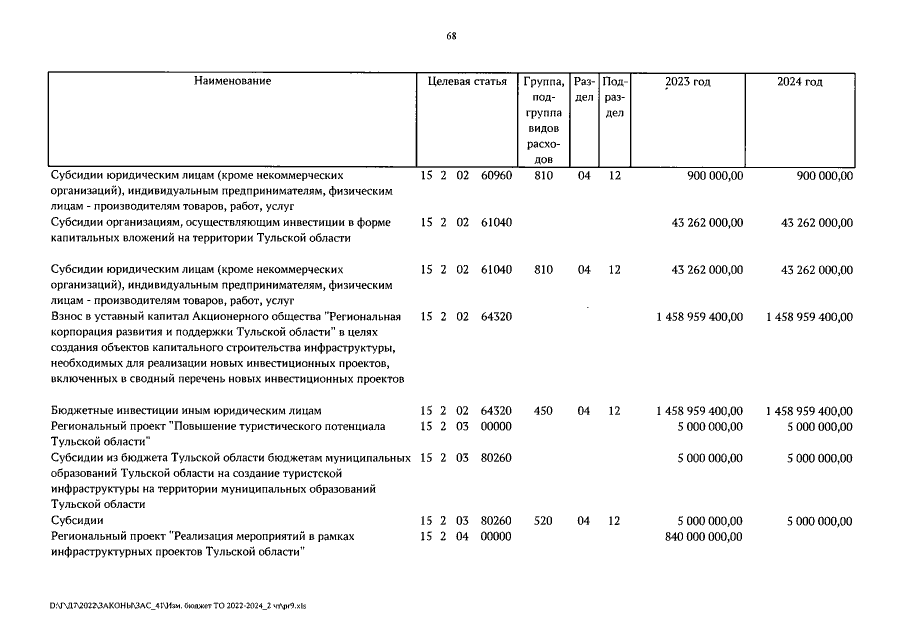 68

| Наименование | Целевая статья | Группа, подгруппа видов расходов | Раздел | Подраздел | 2023 год | 2024 год |
|---|---|---|---|---|---|---|
| Субсидии юридическим лицам (кроме некоммерческих организаций), индивидуальным предпринимателям, физическим лицам - производителям товаров, работ, услуг | 15 2 02 60960 | 810 | 04 | 12 | 900 000,00 | 900 000,00 |
| Субсидии организациям, осуществляющим инвестиции в форме капитальных вложений на территории Тульской области | 15 2 02 61040 | | | | 43 262 000,00 | 43 262 000,00 |
| Субсидии юридическим лицам (кроме некоммерческих организаций), индивидуальным предпринимателям, физическим лицам - производителям товаров, работ, услуг | 15 2 02 61040 | 810 | 04 | 12 | 43 262 000,00 | 43 262 000,00 |
| Взнос в уставный капитал Акционерного общества "Региональная корпорация развития и поддержки Тульской области" в целях создания объектов капитального строительства инфраструктуры, необходимых для реализации новых инвестиционных проектов, включенных в сводный перечень новых инвестиционных проектов | 15 2 02 64320 | | | | 1 458 959 400,00 | 1 458 959 400,00 |
| Бюджетные инвестиции иным юридическим лицам | 15 2 02 64320 | 450 | 04 | 12 | 1 458 959 400,00 | 1 458 959 400,00 |
| Региональный проект "Повышение туристического потенциала Тульской области" | 15 2 03 00000 | | | | 5 000 000,00 | 5 000 000,00 |
| Субсидии из бюджета Тульской области бюджетам муниципальных образований Тульской области на создание туристской инфраструктуры на территории муниципальных образований Тульской области | 15 2 03 80260 | | | | 5 000 000,00 | 5 000 000,00 |
| Субсидии | 15 2 03 80260 | 520 | 04 | 12 | 5 000 000,00 | 5 000 000,00 |
| Региональный проект "Реализация мероприятий в рамках инфраструктурных проектов Тульской области" | 15 2 04 00000 | | | | 840 000 000,00 | |

D:\Г\Д7\2022\ЗАКОНЫ\ЗАС_41\Изм. бюджет ТО 2022-2024_2 чт\pr9.xls